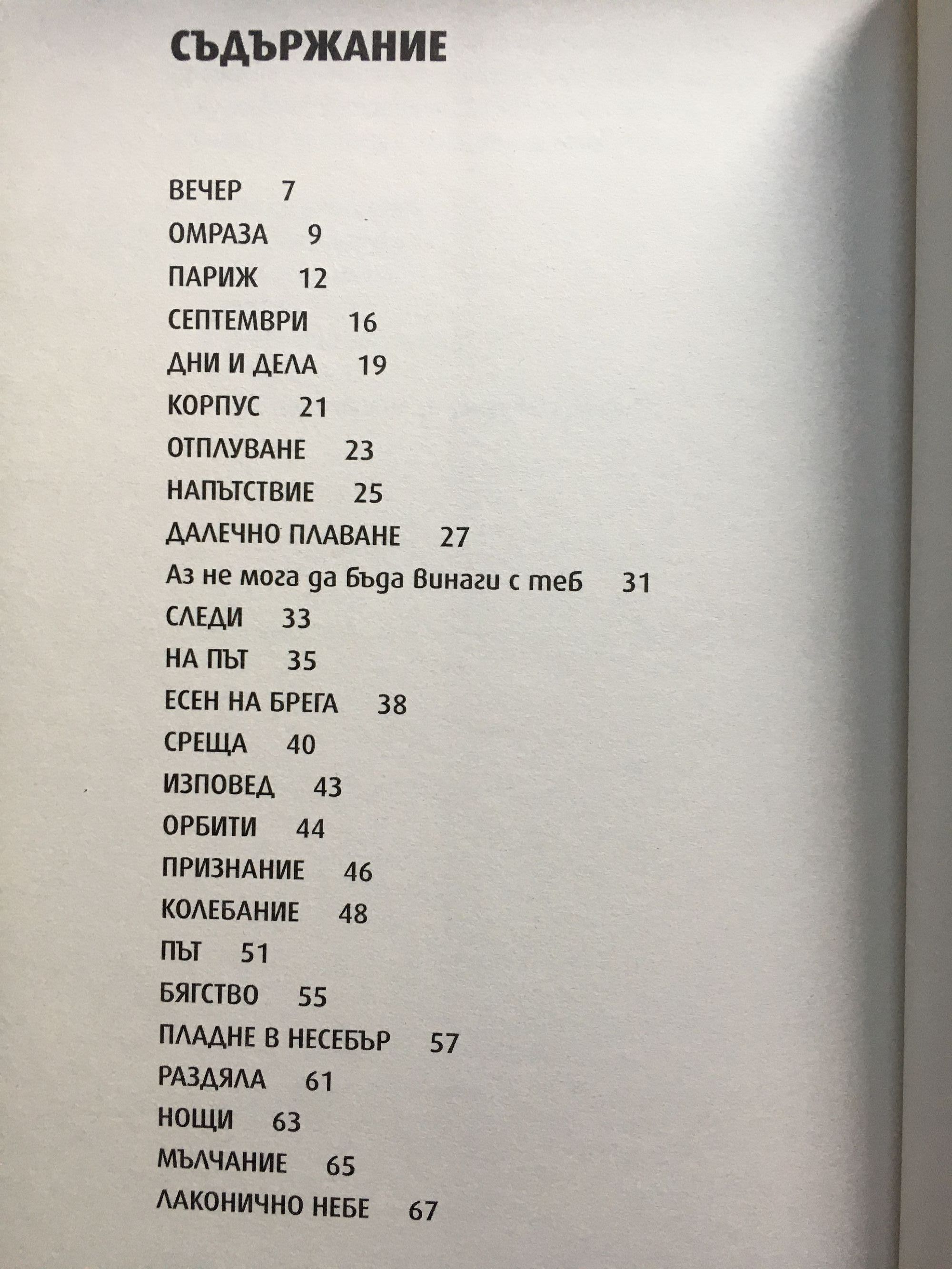 СЪДЪРЖАНИЕ

ВЕЧЕР 7
ОМРАЗА 9
ПАРИЖ 12
СЕПТЕМВРИ 16
ДНИ И ДЕЛА 19
КОРПУС 21
ОТПЛУВАНЕ 23
НАПЪТСТВИЕ 25
ДАЛЕЧНО ПЛАВАНЕ 27
Аз не мога да бъда винаги с теб 31
СЛЕДИ 33
НА ПЪТ 35
ЕСЕН НА БРЕГА 38
СРЕЩА 40
ИЗПОВЕД 43
ОРБИТИ 44
ПРИЗНАНИЕ 46
КОЛЕБАНИЕ 48
ПЪТ 51
БЯГСТВО 55
ПЛАДНЕ В НЕСЕБЪР 57
РАЗДЯЛА 61
НОЩИ 63
МЪЛЧАНИЕ 65
ЛАКОНИЧНО НЕБЕ 67